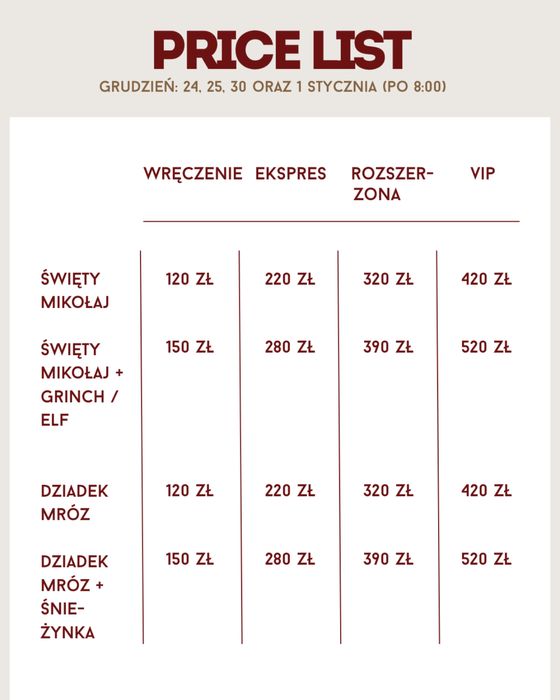 PRICE LIST

GRUDZIEŃ: 24, 25, 30 ORAZ 1 STYCZNIA (PO 8:00)

|  | WRĘCZENIE | EKSPRES | ROZSZERZONA | VIP |
|---|---|---|---|---|
| ŚWIĘTY MIKOŁAJ | 120 ZŁ | 220 ZŁ | 320 ZŁ | 420 ZŁ |
| ŚWIĘTY MIKOŁAJ + GRINCH / ELF | 150 ZŁ | 280 ZŁ | 390 ZŁ | 520 ZŁ |
| DZIADEK MRÓZ | 120 ZŁ | 220 ZŁ | 320 ZŁ | 420 ZŁ |
| DZIADEK MRÓZ + ŚNIEŻYNKA | 150 ZŁ | 280 ZŁ | 390 ZŁ | 520 ZŁ |